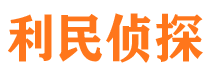 利民侦探